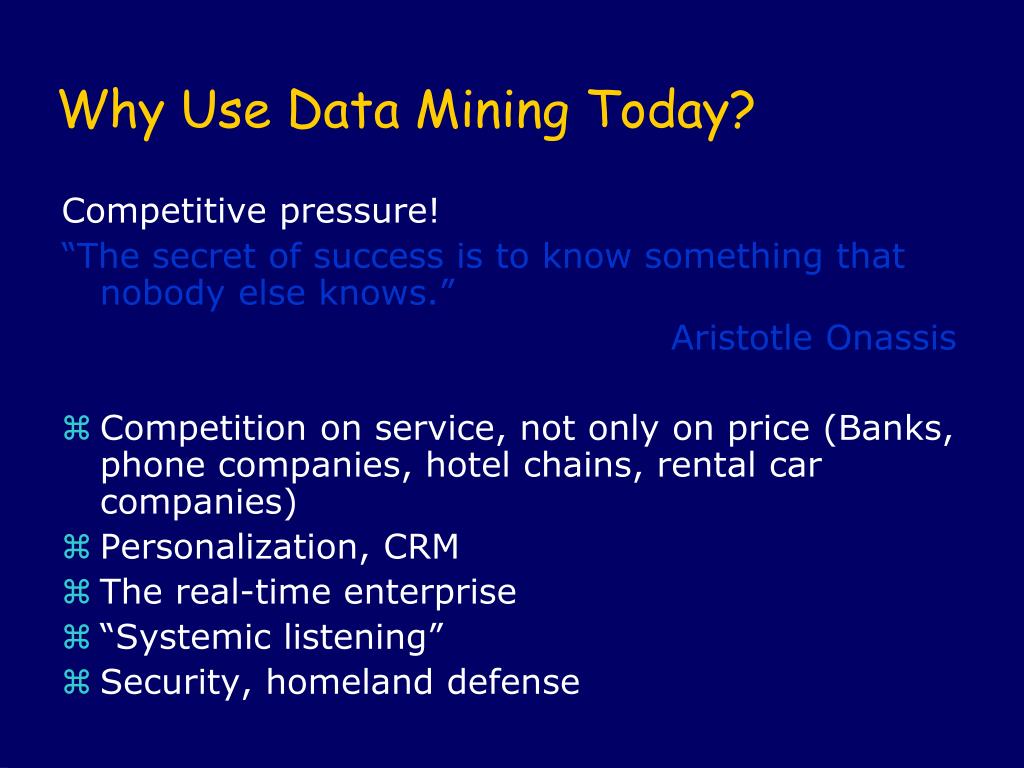 Why Use Data Mining Today?

Competitive pressure!

“The secret of success is to know something that nobody else knows.”

Aristotle Onassis

⌘ Competition on service, not only on price (Banks, phone companies, hotel chains, rental car companies)
⌘ Personalization, CRM
⌘ The real-time enterprise
⌘ “Systemic listening”
⌘ Security, homeland defense